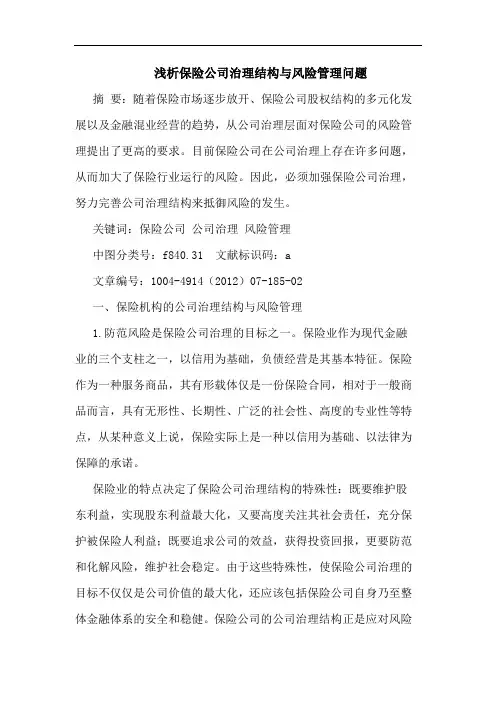 浅析保险公司治理结构与风险管理问题

摘 要：随着保险市场逐步放开、保险公司股权结构的多元化发展以及金融混业经营的趋势，从公司治理层面对保险公司的风险管理提出了更高的要求。目前保险公司在公司治理上存在许多问题，从而加大了保险行业运行的风险。因此，必须加强保险公司治理，努力完善公司治理结构来抵御风险的发生。

关键词：保险公司 公司治理 风险管理

中图分类号：f840.31 文献标识码：a

文章编号：1004-4914（2012）07-185-02

一、保险机构的公司治理结构与风险管理

1.防范风险是保险公司治理的目标之一。保险业作为现代金融业的三个支柱之一，以信用为基础，负债经营是其基本特征。保险作为一种服务商品，其有形载体仅是一份保险合同，相对于一般商品而言，具有无形性、长期性、广泛的社会性、高度的专业性等特点，从某种意义上说，保险实际上是一种以信用为基础、以法律为保障的承诺。

保险业的特点决定了保险公司治理结构的特殊性：既要维护股东利益，实现股东利益最大化，又要高度关注其社会责任，充分保护被保险人利益；既要追求公司的效益，获得投资回报，更要防范和化解风险，维护社会稳定。由于这些特殊性，使保险公司治理的目标不仅仅是公司价值的最大化，还应该包括保险公司自身乃至整体金融体系的安全和稳健。保险公司的公司治理结构正是应对风险